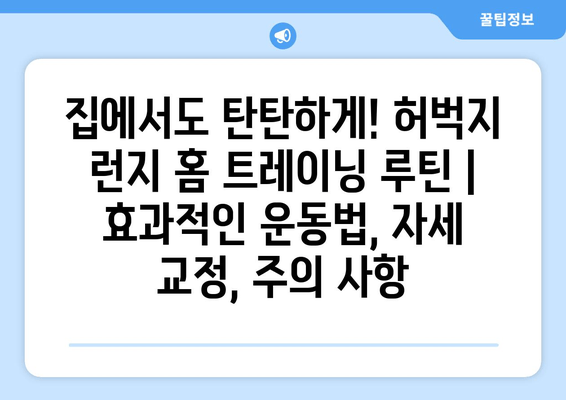 꿀팁정보

집에서도 탄탄하게! 허벅지 런지 홈 트레이닝 루틴 | 효과적인 운동법, 자세 교정, 주의 사항